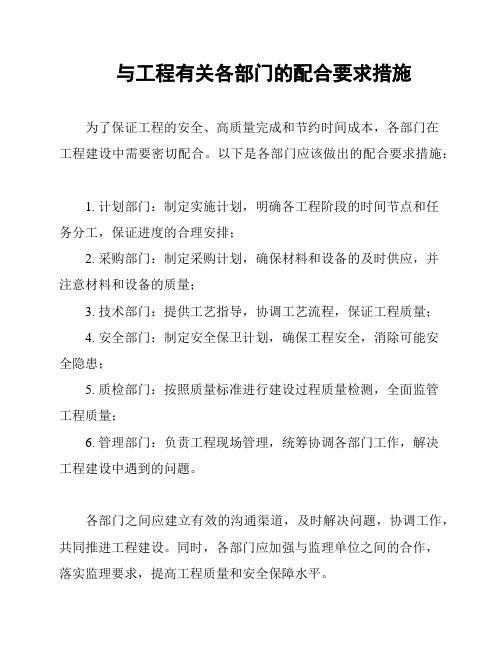 与工程有关各部门的配合要求措施

为了保证工程的安全、高质量完成和节约时间成本，各部门在工程建设中需要密切配合。以下是各部门应该做出的配合要求措施：

1. 计划部门：制定实施计划，明确各工程阶段的时间节点和任务分工，保证进度的合理安排；

2. 采购部门：制定采购计划，确保材料和设备的及时供应，并注意材料和设备的质量；

3. 技术部门：提供工艺指导，协调工艺流程，保证工程质量；

4. 安全部门：制定安全保卫计划，确保工程安全，消除可能安全隐患；

5. 质检部门：按照质量标准进行建设过程质量检测，全面监管工程质量；

6. 管理部门：负责工程现场管理，统筹协调各部门工作，解决工程建设中遇到的问题。

各部门之间应建立有效的沟通渠道，及时解决问题，协调工作，共同推进工程建设。同时，各部门应加强与监理单位之间的合作，落实监理要求，提高工程质量和安全保障水平。